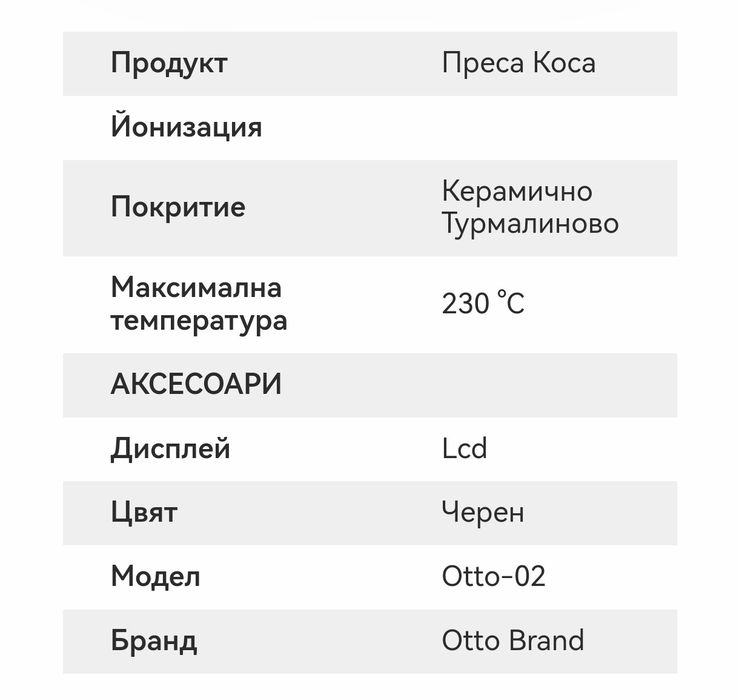 | Продукт | Преса Коса |
|---|---|
| Йонизация | |
| Покритие | Керамично Турмалиново |
| Максимална температура | 230 °C |
| АКСЕСОАРИ | |
| Дисплей | Lcd |
| Цвят | Черен |
| Модел | Otto-02 |
| Бранд | Otto Brand |